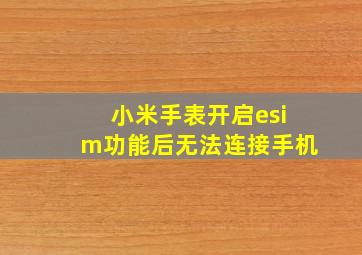 小米手表开启esim功能后无法连接手机